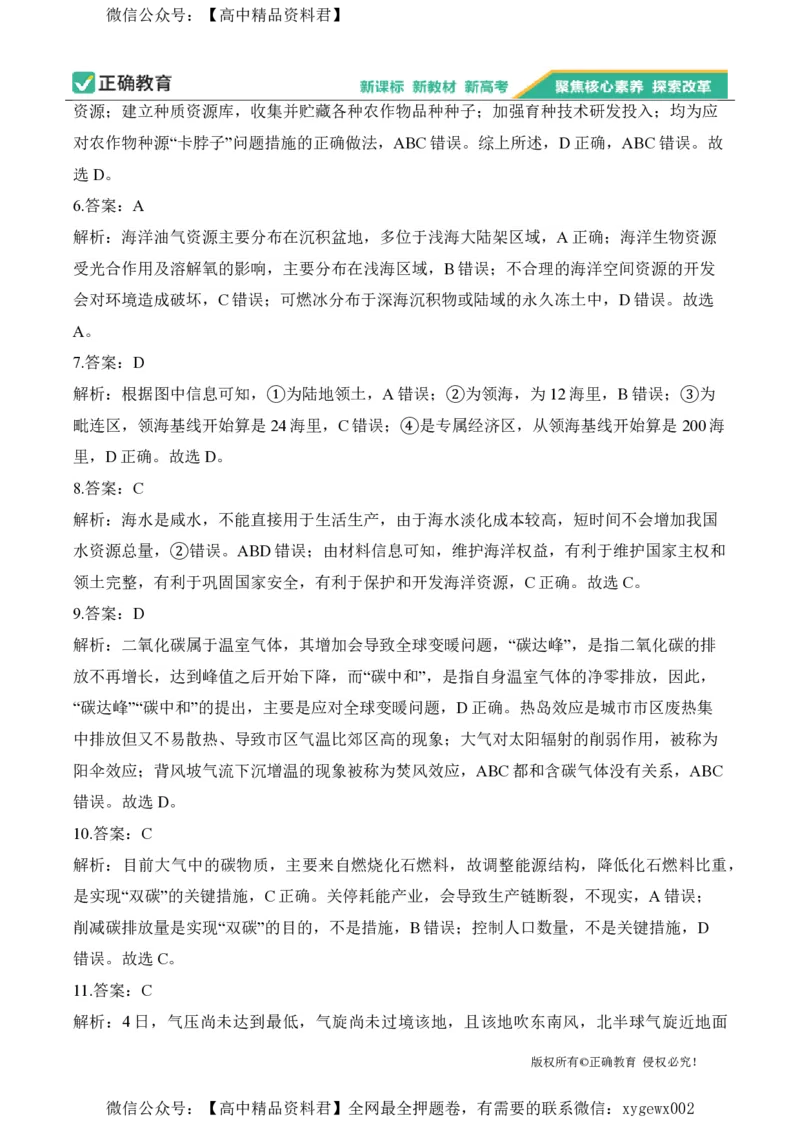 微信公众号：【高中精品资料君】

正确教育 新课标 新教材 新高考 聚焦核心素养 探索改革

资源；建立种质资源库，收集并贮藏各种农作物品种种子；加强育种技术研发投入；均为应对农作物种源“卡脖子”问题措施的正确做法，ABC 错误。综上所述，D 正确，ABC 错误。故选 D。

6.答案：A

解析：海洋油气资源主要分布在沉积盆地，多位于浅海大陆架区域，A 正确；海洋生物资源受光合作用及溶解氧的影响，主要分布在浅海区域，B 错误；不合理的海洋空间资源的开发会对环境造成破坏，C 错误；可燃冰分布于深海沉积物或陆域的永久冻土中，D 错误。故选 A。

7.答案：D

解析：根据图中信息可知，①为陆地领土，A 错误；②为领海，为 12 海里，B 错误；③为毗连区，领海基线开始算是 24 海里，C 错误；④是专属经济区，从领海基线开始算是 200 海里，D 正确。故选 D。

8.答案：C

解析：海水是咸水，不能直接用于生活生产，由于海水淡化成本较高，短时间不会增加我国水资源总量，②错误。ABD 错误；由材料信息可知，维护海洋权益，有利于维护国家主权和领土完整，有利于巩固国家安全，有利于保护和开发海洋资源，C 正确。故选 C。

9.答案：D

解析：二氧化碳属于温室气体，其增加会导致全球变暖问题，“碳达峰”，是指二氧化碳的排放不再增长，达到峰值之后开始下降，而“碳中和”，是指自身温室气体的净零排放，因此，“碳达峰”“碳中和”的提出，主要是应对全球变暖问题，D 正确。热岛效应是城市市区废热集中排放但又不易散热、导致市区气温比郊区高的现象；大气对太阳辐射的削弱作用，被称为阳伞效应；背风坡气流下沉增温的现象被称为焚风效应，ABC 都和含碳气体没有关系，ABC 错误。故选 D。

10.答案：C

解析：目前大气中的碳物质，主要来自燃烧化石燃料，故调整能源结构，降低化石燃料比重，是实现“双碳”的关键措施，C 正确。关停耗能产业，会导致生产链断裂，不现实，A 错误；削减碳排放量是实现“双碳”的目的，不是措施，B 错误；控制人口数量，不是关键措施，D 错误。故选 C。

11.答案：C

解析：4 日，气压尚未达到最低，气旋尚未过境该地，且该地吹东南风，北半球气旋近地面

版权所有©正确教育 侵权必究！

微信公众号：【高中精品资料君】全网最全押题卷，有需要的联系微信：xygewx002